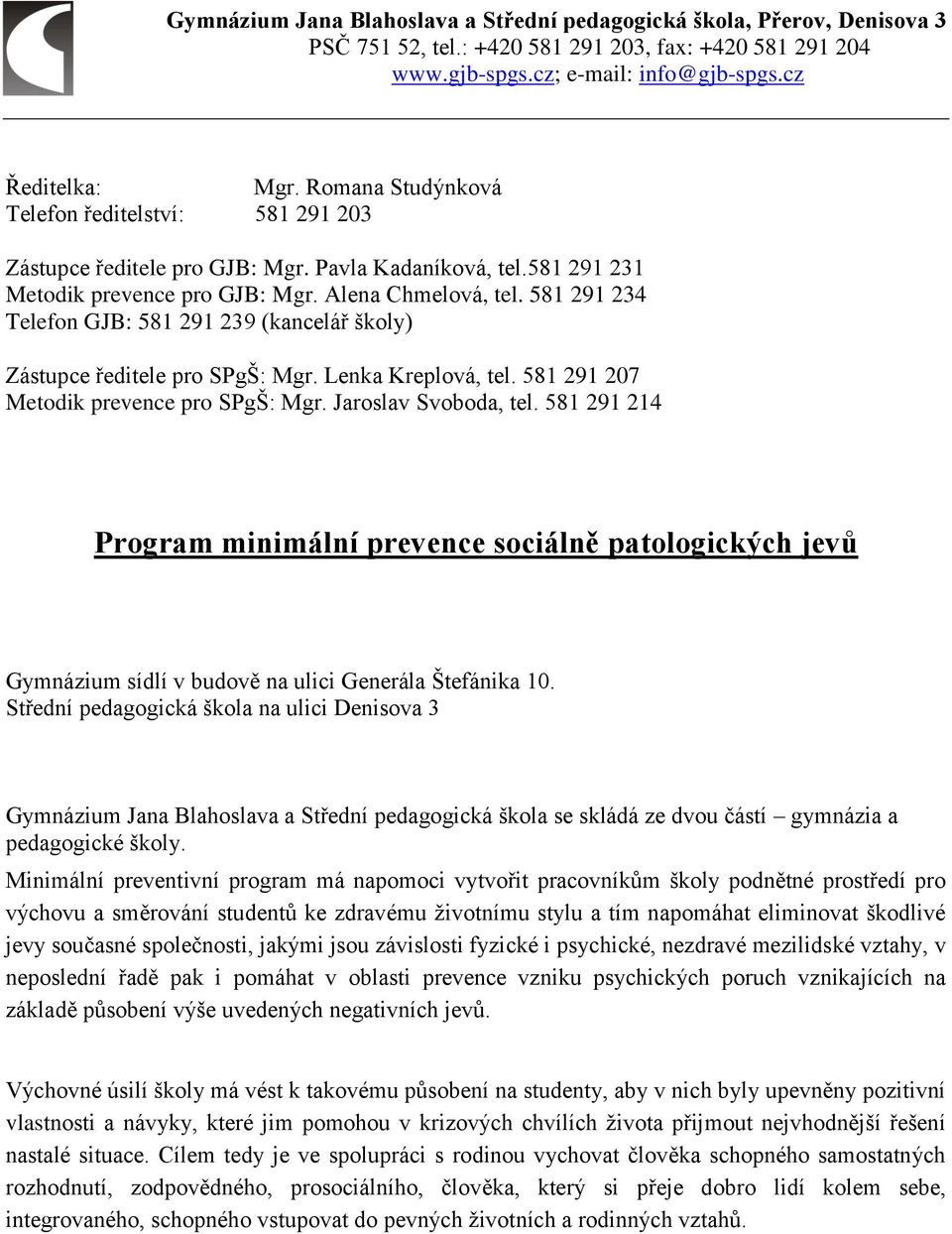 Gymnázium Jana Blahoslava a Střední pedagogická škola, Přerov, Denisova 3
PSČ 751 52, tel.: +420 581 291 203, fax: +420 581 291 204
www.gjb-spgs.cz; e-mail: info@gjb-spgs.cz

Ředitelka: Mgr. Romana Studýnková
Telefon ředitelství: 581 291 203

Zástupce ředitele pro GJB: Mgr. Pavla Kadaníková, tel.581 291 231
Metodik prevence pro GJB: Mgr. Alena Chmelová, tel. 581 291 234
Telefon GJB: 581 291 239 (kancelář školy)

Zástupce ředitele pro SPgŠ: Mgr. Lenka Kreplová, tel. 581 291 207
Metodik prevence pro SPgŠ: Mgr. Jaroslav Svoboda, tel. 581 291 214

Program minimální prevence sociálně patologických jevů

Gymnázium sídlí v budově na ulici Generála Štefánika 10.
Střední pedagogická škola na ulici Denisova 3

Gymnázium Jana Blahoslava a Střední pedagogická škola se skládá ze dvou částí – gymnázia a pedagogické školy.
Minimální preventivní program má napomoci vytvořit pracovníkům školy podnětné prostředí pro výchovu a směrování studentů ke zdravému životnímu stylu a tím napomáhat eliminovat škodlivé jevy současné společnosti, jakými jsou závislosti fyzické i psychické, nezdravé mezilidské vztahy, v neposlední řadě pak i pomáhat v oblasti prevence vzniku psychických poruch vznikajících na základě působení výše uvedených negativních jevů.

Výchovné úsilí školy má vést k takovému působení na studenty, aby v nich byly upevněny pozitivní vlastnosti a návyky, které jim pomohou v krizových chvílích života přijmout nejvhodnější řešení nastalé situace. Cílem tedy je ve spolupráci s rodinou vychovat člověka schopného samostatných rozhodnutí, zodpovědného, prosociálního, člověka, který si přeje dobro lidí kolem sebe, integrovaného, schopného vstupovat do pevných životních a rodinných vztahů.